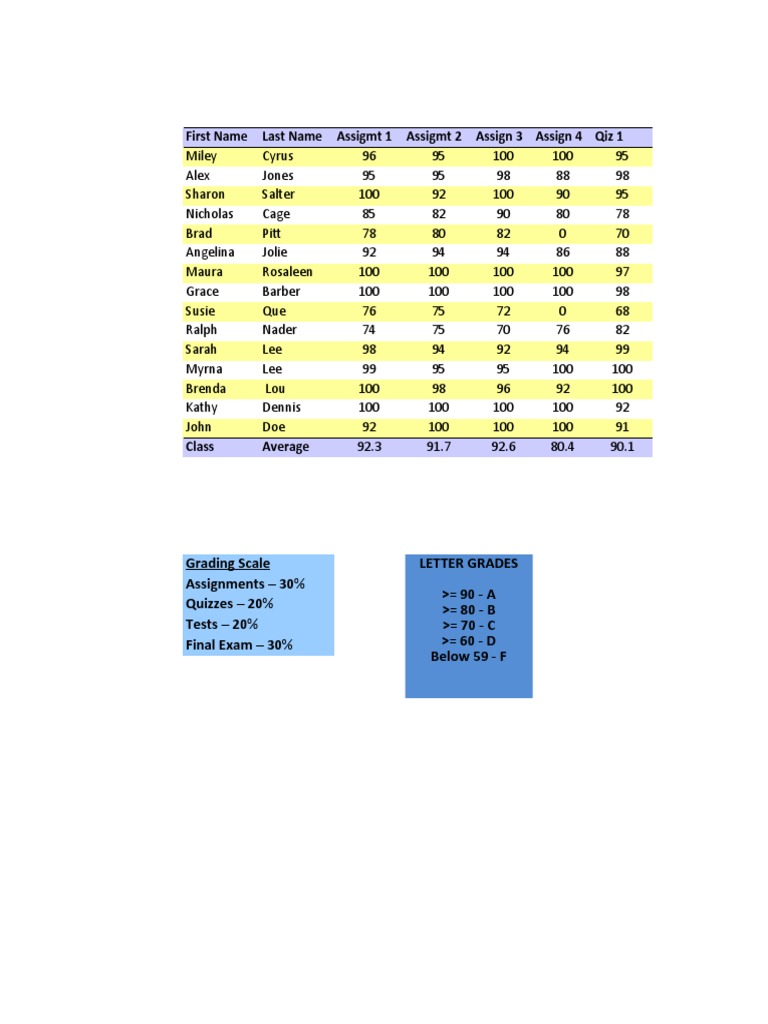 | First Name | Last Name | Assigmt 1 | Assigmt 2 | Assign 3 | Assign 4 | Qiz 1 |
|---|---|---|---|---|---|---|
| Miley | Cyrus | 96 | 95 | 100 | 100 | 95 |
| Alex | Jones | 95 | 95 | 98 | 88 | 98 |
| Sharon | Salter | 100 | 92 | 100 | 90 | 95 |
| Nicholas | Cage | 85 | 82 | 90 | 80 | 78 |
| Brad | Pitt | 78 | 80 | 82 | 0 | 70 |
| Angelina | Jolie | 92 | 94 | 94 | 86 | 88 |
| Maura | Rosaleen | 100 | 100 | 100 | 100 | 97 |
| Grace | Barber | 100 | 100 | 100 | 100 | 98 |
| Susie | Que | 76 | 75 | 72 | 0 | 68 |
| Ralph | Nader | 74 | 75 | 70 | 76 | 82 |
| Sarah | Lee | 98 | 94 | 92 | 94 | 99 |
| Myrna | Lee | 99 | 95 | 95 | 100 | 100 |
| Brenda | Lou | 100 | 98 | 96 | 92 | 100 |
| Kathy | Dennis | 100 | 100 | 100 | 100 | 92 |
| John | Doe | 92 | 100 | 100 | 100 | 91 |
| Class | Average | 92.3 | 91.7 | 92.6 | 80.4 | 90.1 |

Grading Scale
Assignments – 30%
Quizzes – 20%
Tests – 20%
Final Exam – 30%

LETTER GRADES

>= 90 - A
>= 80 - B
>= 70 - C
>= 60 - D
Below 59 - F